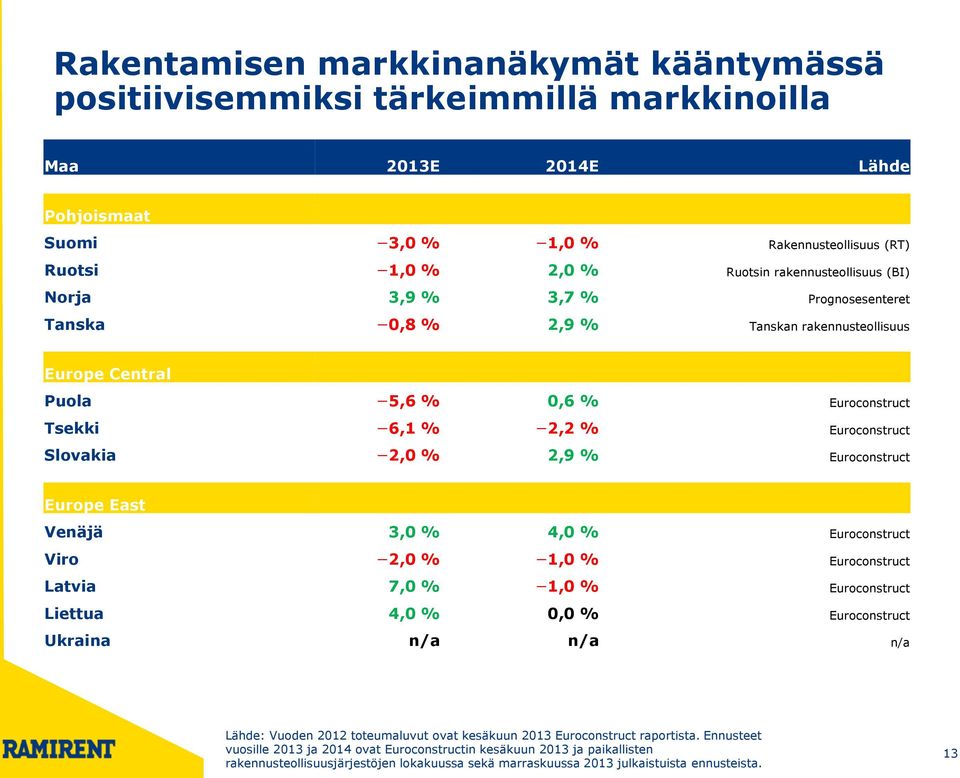 Rakentamisen markkinanäkymät kääntymässä positiivisemmiksi tärkeimmillä markkinoilla

| Maa | 2013E | 2014E | Lähde |
|---|---|---|---|
| Pohjoismaat | | | |
| Suomi | −3,0 % | −1,0 % | Rakennusteollisuus (RT) |
| Ruotsi | −1,0 % | 2,0 % | Ruotsin rakennusteollisuus (BI) |
| Norja | 3,9 % | 3,7 % | Prognosesenteret |
| Tanska | −0,8 % | 2,9 % | Tanskan rakennusteollisuus |
| Europe Central | | | |
| Puola | −5,6 % | 0,6 % | Euroconstruct |
| Tsekki | −6,1 % | −2,2 % | Euroconstruct |
| Slovakia | −2,0 % | 2,9 % | Euroconstruct |
| Europe East | | | |
| Venäjä | 3,0 % | 4,0 % | Euroconstruct |
| Viro | −2,0 % | −1,0 % | Euroconstruct |
| Latvia | 7,0 % | −1,0 % | Euroconstruct |
| Liettua | 4,0 % | 0,0 % | Euroconstruct |
| Ukraina | n/a | n/a | n/a |

RAMIRENT

Lähde: Vuoden 2012 toteumaluvut ovat kesäkuun 2013 Euroconstruct raportista. Ennusteet vuosille 2013 ja 2014 ovat Euroconstructin kesäkuun 2013 ja paikallisten rakennusteollisuusjärjestöjen lokakuussa sekä marraskuussa 2013 julkaistuista ennusteista.

13